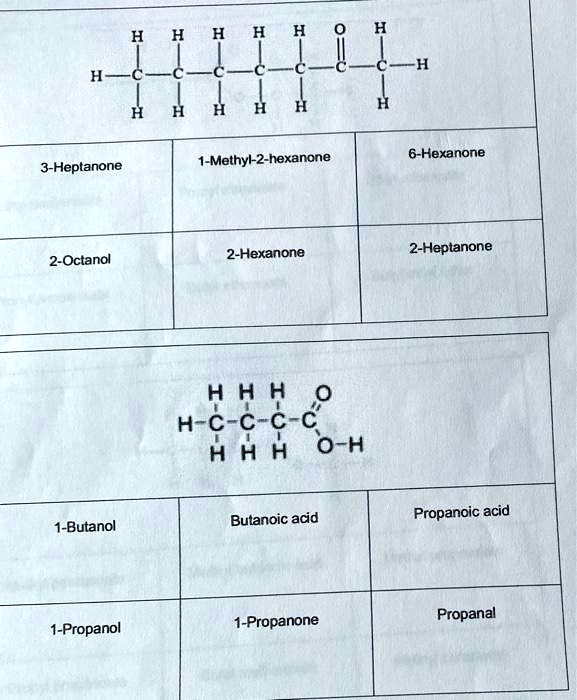 H H H H H O H
H—C—C—C—C—C—C—C—H
H H H H H H

| 3-Heptanone | 1-Methyl-2-hexanone | 6-Hexanone |
|---|---|---|
| 2-Octanol | 2-Hexanone | 2-Heptanone |

H H H O
H-C-C-C-C
H H H O-H

| 1-Butanol | Butanoic acid | Propanoic acid |
|---|---|---|
| 1-Propanol | 1-Propanone | Propanal |